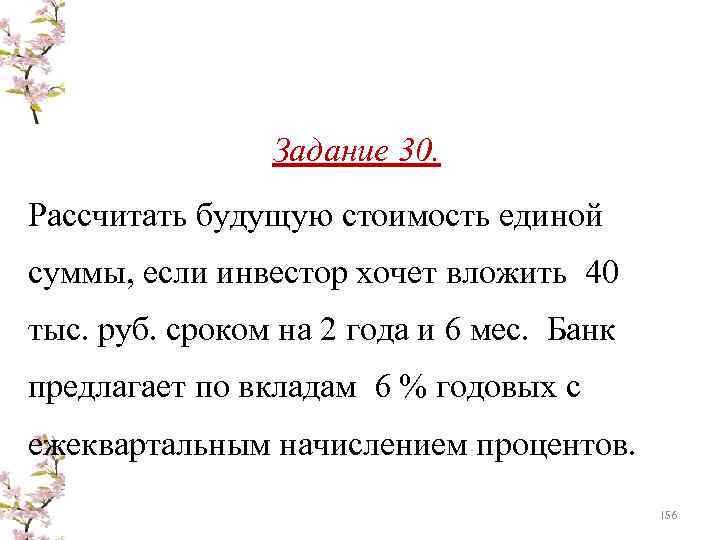 Задание 30.

Рассчитать будущую стоимость единой суммы, если инвестор хочет вложить 40 тыс. руб. сроком на 2 года и 6 мес. Банк предлагает по вкладам 6 % годовых с ежеквартальным начислением процентов.

156